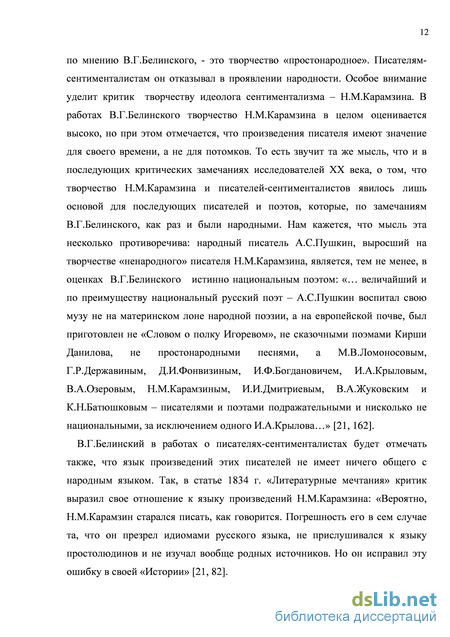 12

по мнению В.Г.Белинского, - это творчество «простонародное». Писателям-сентименталистам он отказывал в проявлении народности. Особое внимание уделит критик творчеству идеолога сентиментализма – Н.М.Карамзина. В работах В.Г.Белинского творчество Н.М.Карамзина в целом оценивается высоко, но при этом отмечается, что произведения писателя имеют значение для своего времени, а не для потомков. То есть звучит та же мысль, что и в последующих критических замечаниях исследователей XX века, о том, что творчество Н.М.Карамзина и писателей-сентименталистов явилось лишь основой для последующих писателей и поэтов, которые, по замечаниям В.Г.Белинского, как раз и были народными. Нам кажется, что мысль эта несколько противоречива: народный писатель А.С.Пушкин, выросший на творчестве «ненародного» писателя Н.М.Карамзина, является, тем не менее, в оценках В.Г.Белинского истинно национальным поэтом: «... величайший и по преимуществу национальный русский поэт – А.С.Пушкин воспитал свою музу не на материнском лоне народной поэзии, а на европейской почве, был приготовлен не «Словом о полку Игоревом», не сказочными поэмами Кирши Данилова, не простонародными песнями, а М.В.Ломоносовым, Г.Р.Державиным, Д.И.Фонвизиным, И.Ф.Богдановичем, И.А.Крыловым, В.А.Озеровым, Н.М.Карамзиным, И.И.Дмитриевым, В.А.Жуковским и К.Н.Батюшковым – писателями и поэтами подражательными и нисколько не национальными, за исключением одного И.А.Крылова...» [21, 162].

В.Г.Белинский в работах о писателях-сентименталистах будет отмечать также, что язык произведений этих писателей не имеет ничего общего с народным языком. Так, в статье 1834 г. «Литературные мечтания» критик выразил свое отношение к языку произведений Н.М.Карамзина: «Вероятно, Н.М.Карамзин старался писать, как говорится. Погрешность его в сем случае та, что он презрел идиомами русского языка, не прислушивался к языку простолюдинов и не изучал вообще родных источников. Но он исправил эту ошибку в своей «Истории» [21, 82].

dsLib.net
библиотека диссертаций